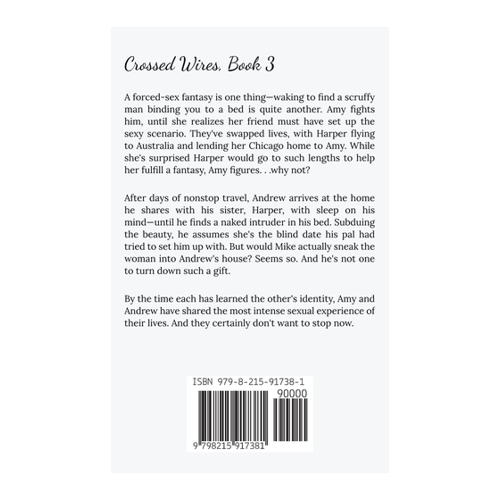 Crossed Wires, Book 3

A forced-sex fantasy is one thing—waking to find a scruffy man binding you to a bed is quite another. Amy fights him, until she realizes her friend must have set up the sexy scenario. They've swapped lives, with Harper flying to Australia and lending her Chicago home to Amy. While she's surprised Harper would go to such lengths to help her fulfill a fantasy, Amy figures. . .why not?

After days of nonstop travel, Andrew arrives at the home he shares with his sister, Harper, with sleep on his mind—until he finds a naked intruder in his bed. Subduing the beauty, he assumes she's the blind date his pal had tried to set him up with. But would Mike actually sneak the woman into Andrew's house? Seems so. And he's not one to turn down such a gift.

By the time each has learned the other's identity, Amy and Andrew have shared the most intense sexual experience of their lives. And they certainly don't want to stop now.

ISBN 979-8-215-91738-1

90000

9 798215 917381